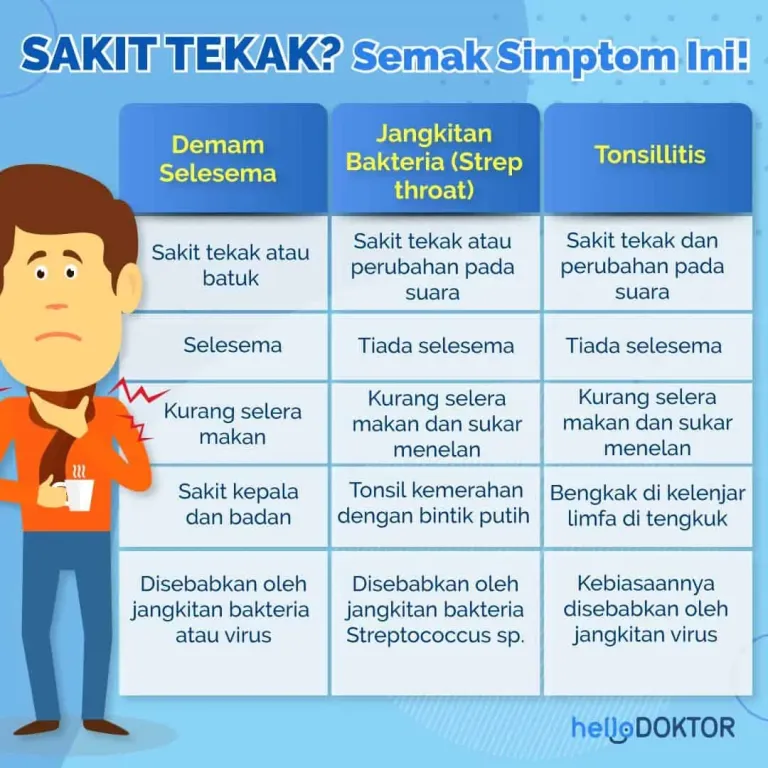 SAKIT TEKAK? Semak Simptom Ini!

| Demam Selesema | Jangkitan Bakteria (Strep throat) | Tonsillitis |
|---|---|---|
| Sakit tekak atau batuk | Sakit tekak atau perubahan pada suara | Sakit tekak dan perubahan pada suara |
| Selesema | Tiada selesema | Tiada selesema |
| Kurang selera makan | Kurang selera makan dan sukar menelan | Kurang selera makan dan sukar menelan |
| Sakit kepala dan badan | Tonsil kemerahan dengan bintik putih | Bengkak di kelenjar limfa di tengkuk |
| Disebabkan oleh jangkitan bakteria atau virus | Disebabkan oleh jangkitan bakteria Streptococcus sp. | Kebiasaannya disebabkan oleh jangkitan virus |

helloDOKTOR